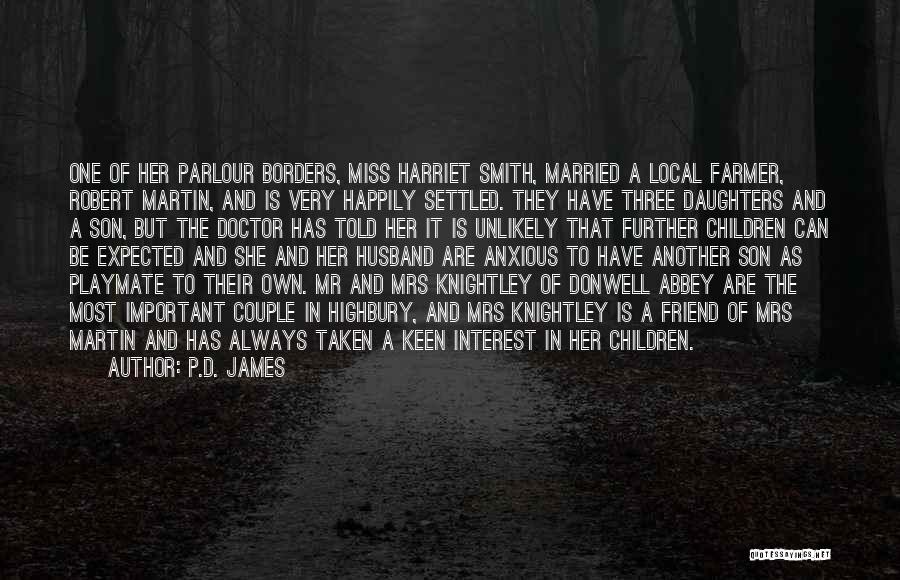 ONE OF HER PARLOUR BORDERS, MISS HARRIET SMITH, MARRIED A LOCAL FARMER, ROBERT MARTIN, AND IS VERY HAPPILY SETTLED. THEY HAVE THREE DAUGHTERS AND A SON, BUT THE DOCTOR HAS TOLD HER IT IS UNLIKELY THAT FURTHER CHILDREN CAN BE EXPECTED AND SHE AND HER HUSBAND ARE ANXIOUS TO HAVE ANOTHER SON AS PLAYMATE TO THEIR OWN. MR AND MRS KNIGHTLEY OF DONWELL ABBEY ARE THE MOST IMPORTANT COUPLE IN HIGHBURY, AND MRS KNIGHTLEY IS A FRIEND OF MRS MARTIN AND HAS ALWAYS TAKEN A KEEN INTEREST IN HER CHILDREN.

AUTHOR: P.D. JAMES

QUOTESSAYINGS.NET